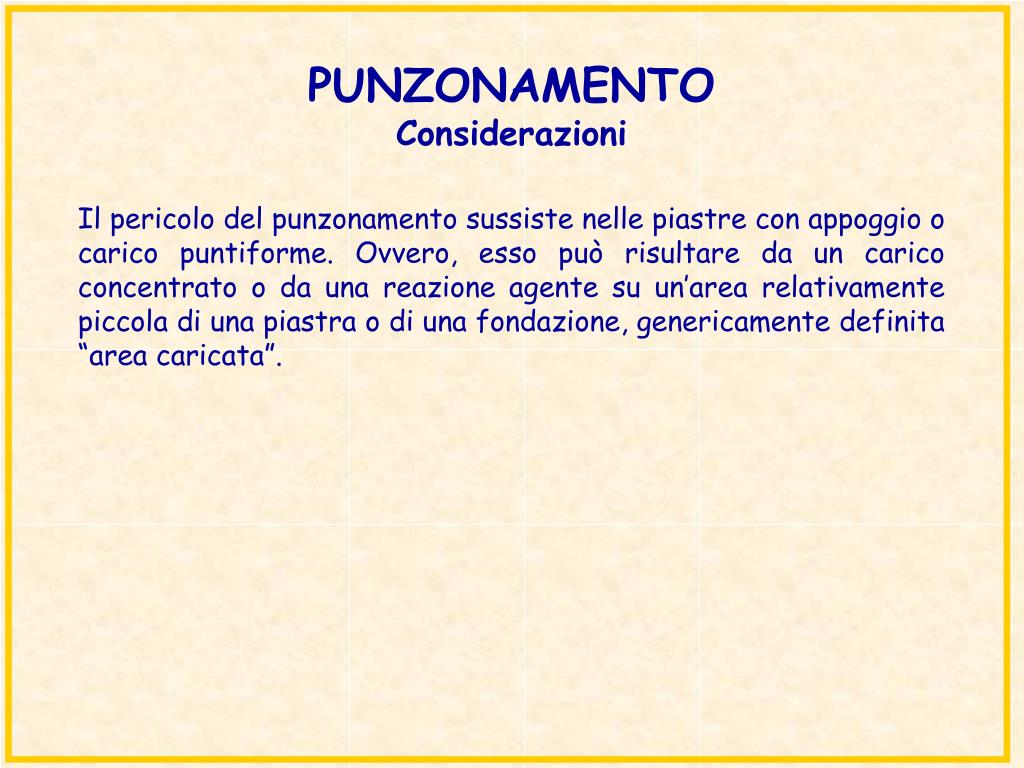 PUNZONAMENTO
Considerazioni

Il pericolo del punzonamento sussiste nelle piastre con appoggio o carico puntiforme. Ovvero, esso può risultare da un carico concentrato o da una reazione agente su un’area relativamente piccola di una piastra o di una fondazione, genericamente definita “area caricata”.